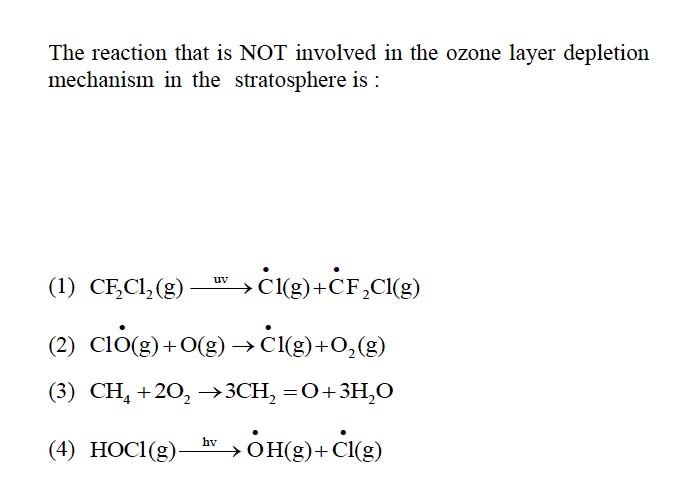 The reaction that is NOT involved in the ozone layer depletion mechanism in the stratosphere is :

(1) $CF_2Cl_2(g) \xrightarrow{uv} \dot{C}l(g) + \dot{C}F_2Cl(g)$

(2) $Cl\dot{O}(g) + O(g) \rightarrow \dot{C}l(g) + O_2(g)$

(3) $CH_4 + 2O_2 \rightarrow 3CH_2 = O + 3H_2O$

(4) $HOCl(g) \xrightarrow{hv} \dot{O}H(g) + \dot{C}l(g)$